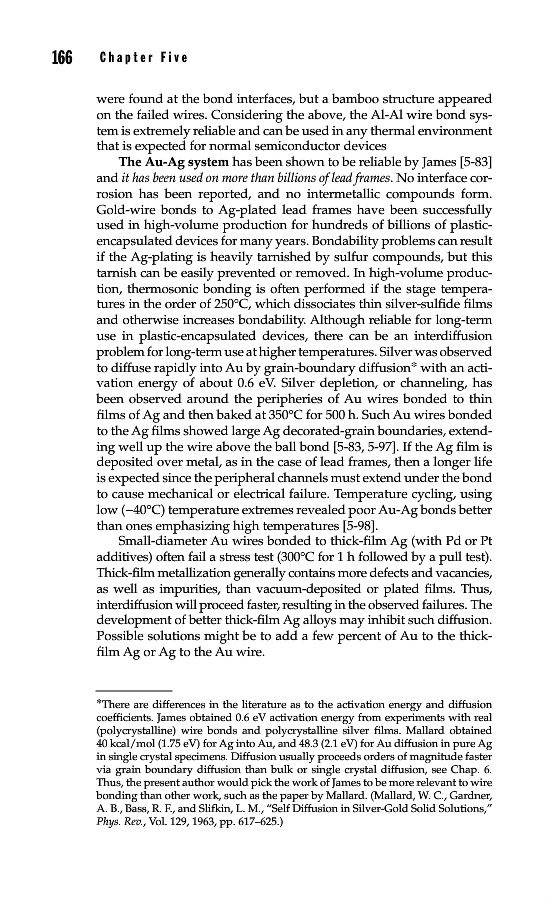 166 Chapter Five

were found at the bond interfaces, but a bamboo structure appeared on the failed wires. Considering the above, the Al-Al wire bond system is extremely reliable and can be used in any thermal environment that is expected for normal semiconductor devices

The Au-Ag system has been shown to be reliable by James [5-83] and it has been used on more than billions of lead frames. No interface corrosion has been reported, and no intermetallic compounds form. Gold-wire bonds to Ag-plated lead frames have been successfully used in high-volume production for hundreds of billions of plastic-encapsulated devices for many years. Bondability problems can result if the Ag-plating is heavily tarnished by sulfur compounds, but this tarnish can be easily prevented or removed. In high-volume production, thermosonic bonding is often performed if the stage temperatures in the order of 250°C, which dissociates thin silver-sulfide films and otherwise increases bondability. Although reliable for long-term use in plastic-encapsulated devices, there can be an interdiffusion problem for long-term use at higher temperatures. Silver was observed to diffuse rapidly into Au by grain-boundary diffusion* with an activation energy of about 0.6 eV. Silver depletion, or channeling, has been observed around the peripheries of Au wires bonded to thin films of Ag and then baked at 350°C for 500 h. Such Au wires bonded to the Ag films showed large Ag decorated-grain boundaries, extending well up the wire above the ball bond [5-83, 5-97]. If the Ag film is deposited over metal, as in the case of lead frames, then a longer life is expected since the peripheral channels must extend under the bond to cause mechanical or electrical failure. Temperature cycling, using low (−40°C) temperature extremes revealed poor Au-Ag bonds better than ones emphasizing high temperatures [5-98].

Small-diameter Au wires bonded to thick-film Ag (with Pd or Pt additives) often fail a stress test (300°C for 1 h followed by a pull test). Thick-film metallization generally contains more defects and vacancies, as well as impurities, than vacuum-deposited or plated films. Thus, interdiffusion will proceed faster, resulting in the observed failures. The development of better thick-film Ag alloys may inhibit such diffusion. Possible solutions might be to add a few percent of Au to the thick-film Ag or Ag to the Au wire.

*There are differences in the literature as to the activation energy and diffusion coefficients. James obtained 0.6 eV activation energy from experiments with real (polycrystalline) wire bonds and polycrystalline silver films. Mallard obtained 40 kcal/mol (1.75 eV) for Ag into Au, and 48.3 (2.1 eV) for Au diffusion in pure Ag in single crystal specimens. Diffusion usually proceeds orders of magnitude faster via grain boundary diffusion than bulk or single crystal diffusion, see Chap. 6. Thus, the present author would pick the work of James to be more relevant to wire bonding than other work, such as the paper by Mallard. (Mallard, W. C., Gardner, A. B., Bass, R. F., and Slifkin, L. M., "Self Diffusion in Silver-Gold Solid Solutions," Phys. Rev., Vol. 129, 1963, pp. 617–625.)